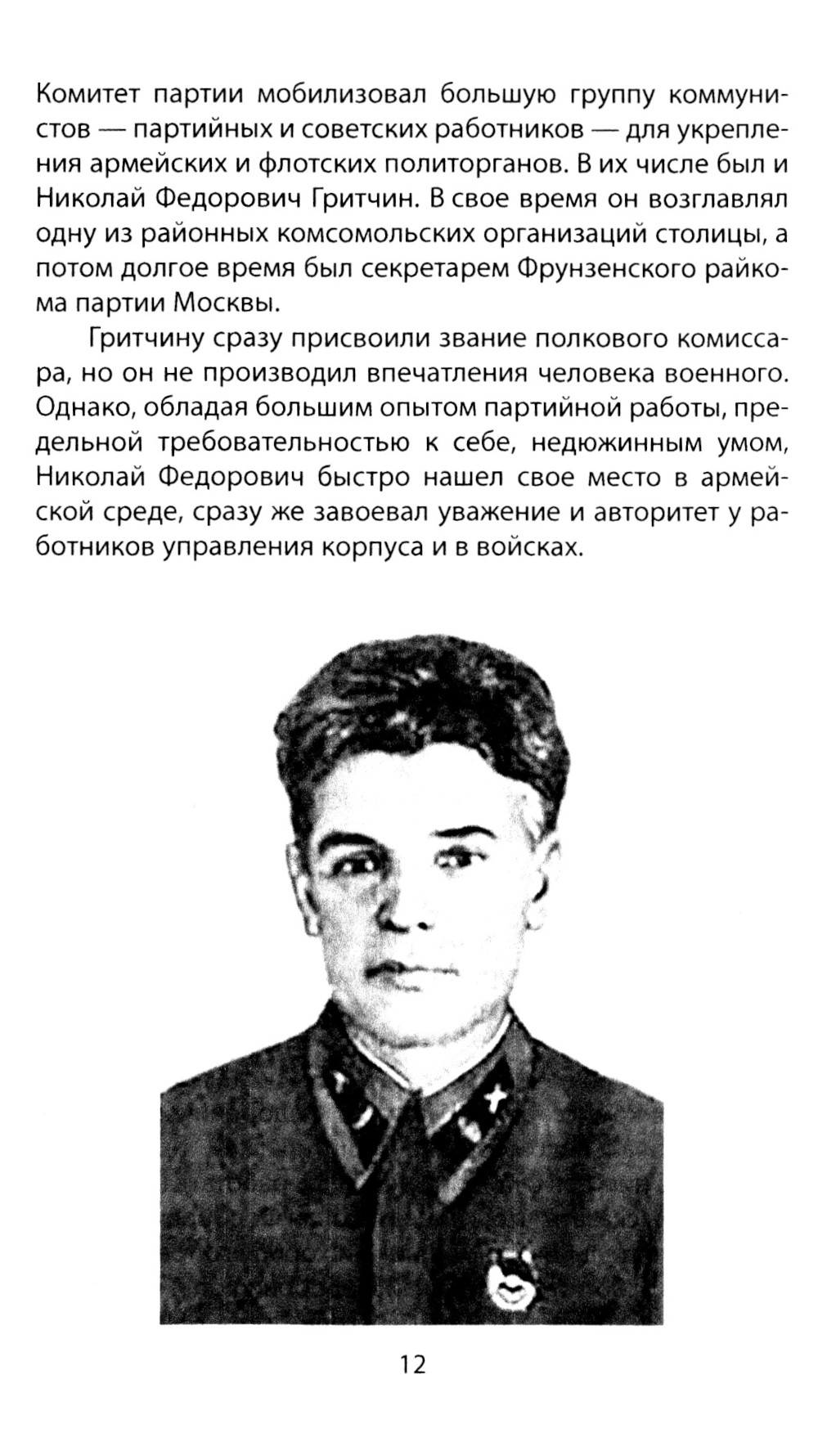 Комитет партии мобилизовал большую группу коммунистов — партийных и советских работников — для укрепления армейских и флотских политорганов. В их числе был и Николай Федорович Гритчин. В свое время он возглавлял одну из районных комсомольских организаций столицы, а потом долгое время был секретарем Фрунзенского райкома партии Москвы.

Гритчину сразу присвоили звание полкового комиссара, но он не производил впечатления человека военного. Однако, обладая большим опытом партийной работы, предельной требовательностью к себе, недюжинным умом, Николай Федорович быстро нашел свое место в армейской среде, сразу же завоевал уважение и авторитет у работников управления корпуса и в войсках.

12